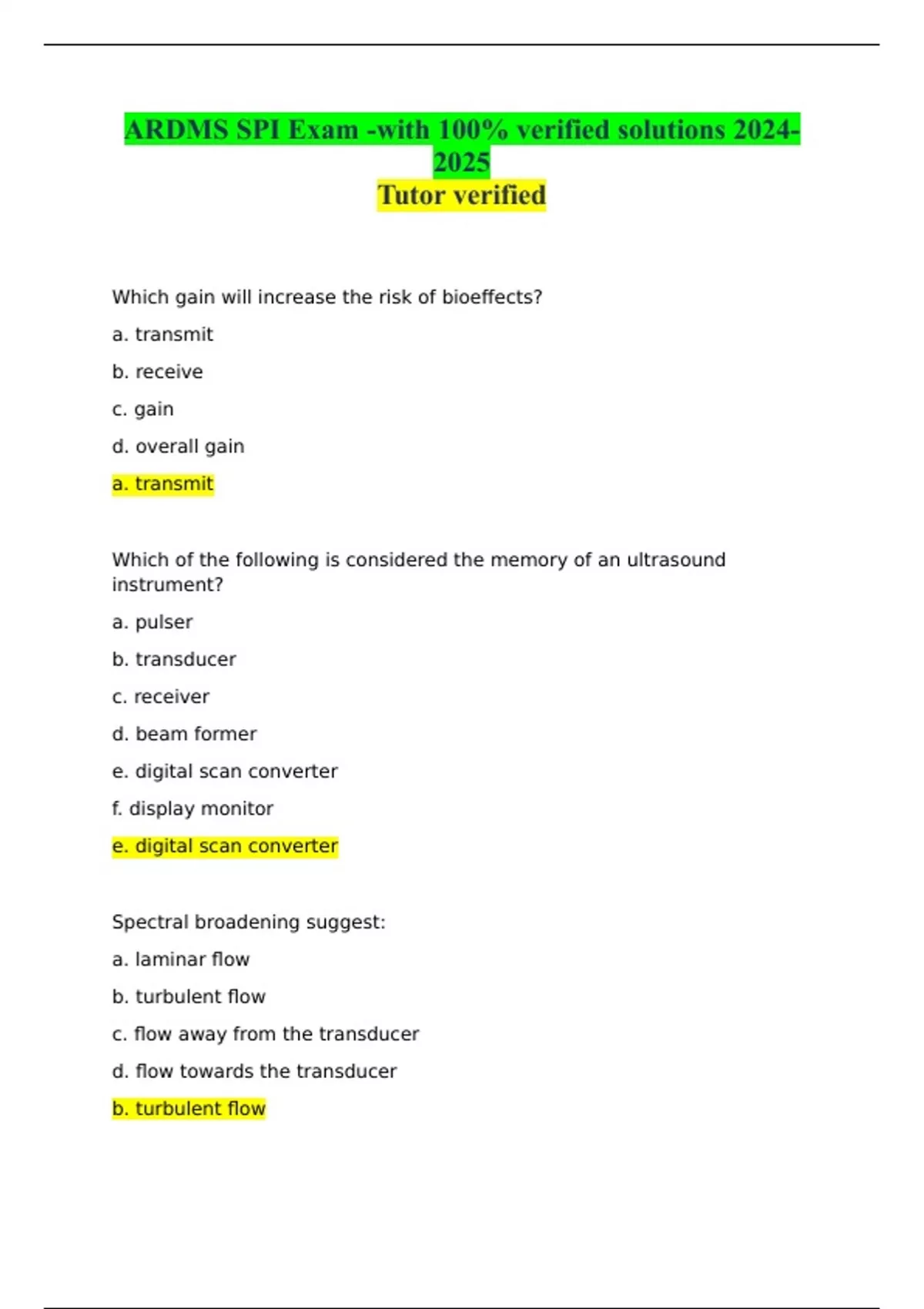 ARDMS SPI Exam -with 100% verified solutions 2024-2025
Tutor verified

Which gain will increase the risk of bioeffects?

a. transmit

b. receive

c. gain

d. overall gain

a. transmit

Which of the following is considered the memory of an ultrasound instrument?

a. pulser

b. transducer

c. receiver

d. beam former

e. digital scan converter

f. display monitor

e. digital scan converter

Spectral broadening suggest:

a. laminar flow

b. turbulent flow

c. flow away from the transducer

d. flow towards the transducer

b. turbulent flow